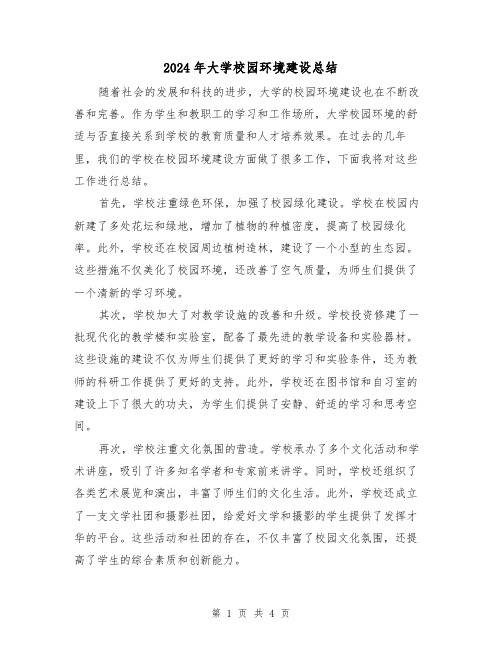 2024年大学校园环境建设总结

随着社会的发展和科技的进步，大学的校园环境建设也在不断改善和完善。作为学生和教职工的学习和工作场所，大学校园环境的舒适与否直接关系到学校的教育质量和人才培养效果。在过去的几年里，我们的学校在校园环境建设方面做了很多工作，下面我将对这些工作进行总结。

首先，学校注重绿色环保，加强了校园绿化建设。学校在校园内新建了多处花坛和绿地，增加了植物的种植密度，提高了校园绿化率。此外，学校还在校园周边植树造林，建设了一个小型的生态园。这些措施不仅美化了校园环境，还改善了空气质量，为师生们提供了一个清新的学习环境。

其次，学校加大了对教学设施的改善和升级。学校投资修建了一批现代化的教学楼和实验室，配备了最先进的教学设备和实验器材。这些设施的建设不仅为师生们提供了更好的学习和实验条件，还为教师的科研工作提供了更好的支持。此外，学校还在图书馆和自习室的建设上下了很大的功夫，为学生们提供了安静、舒适的学习和思考空间。

再次，学校注重文化氛围的营造。学校承办了多个文化活动和学术讲座，吸引了许多知名学者和专家前来讲学。同时，学校还组织了各类艺术展览和演出，丰富了师生们的文化生活。此外，学校还成立了一支文学社团和摄影社团，给爱好文学和摄影的学生提供了发挥才华的平台。这些活动和社团的存在，不仅丰富了校园文化氛围，还提高了学生的综合素质和创新能力。

第 1 页 共 4 页